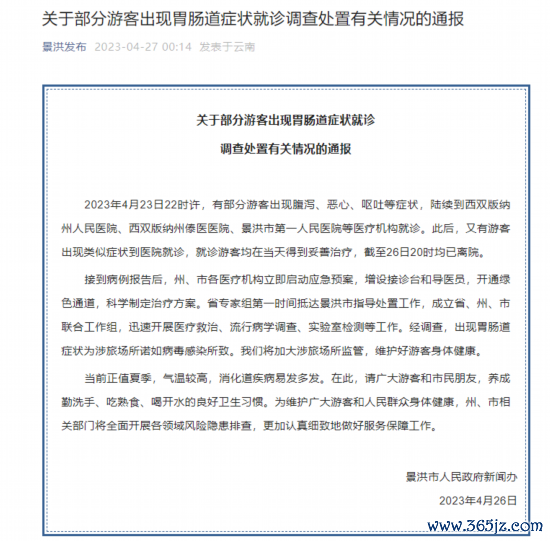 关于部分游客出现胃肠道症状就诊调查处置有关情况的通报

景洪发布 2023-04-27 00:14 发表于云南

关于部分游客出现胃肠道症状就诊

调查处置有关情况的通报

2023年4月23日22时许，有部分游客出现腹泻、恶心、呕吐等症状，陆续到西双版纳州人民医院、西双版纳州傣医医院、景洪市第一人民医院等医疗机构就诊。此后，又有游客出现类似症状到医院就诊，就诊游客均在当天得到妥善治疗，截至26日20时均已离院。

接到病例报告后，州、市各医疗机构立即启动应急预案，增设接诊台和导医员，开通绿色通道，科学制定治疗方案。省专家组第一时间抵达景洪市指导处置工作，成立省、州、市联合工作组，迅速开展医疗救治、流行病学调查、实验室检测等工作。经调查，出现胃肠道症状为涉旅场所诺如病毒感染所致。我们将加大涉旅场所监管，维护好游客身体健康。

当前正值夏季，气温较高，消化道疾病易发多发。在此，请广大游客和市民朋友，养成勤洗手、吃熟食、喝开水的良好卫生习惯。为维护广大游客和人民群众身体健康，州、市相关部门将全面开展各领域风险隐患排查，更加认真细致地做好服务保障工作。

景洪市人民政府新闻办

2023年4月26日

www.365jz.com